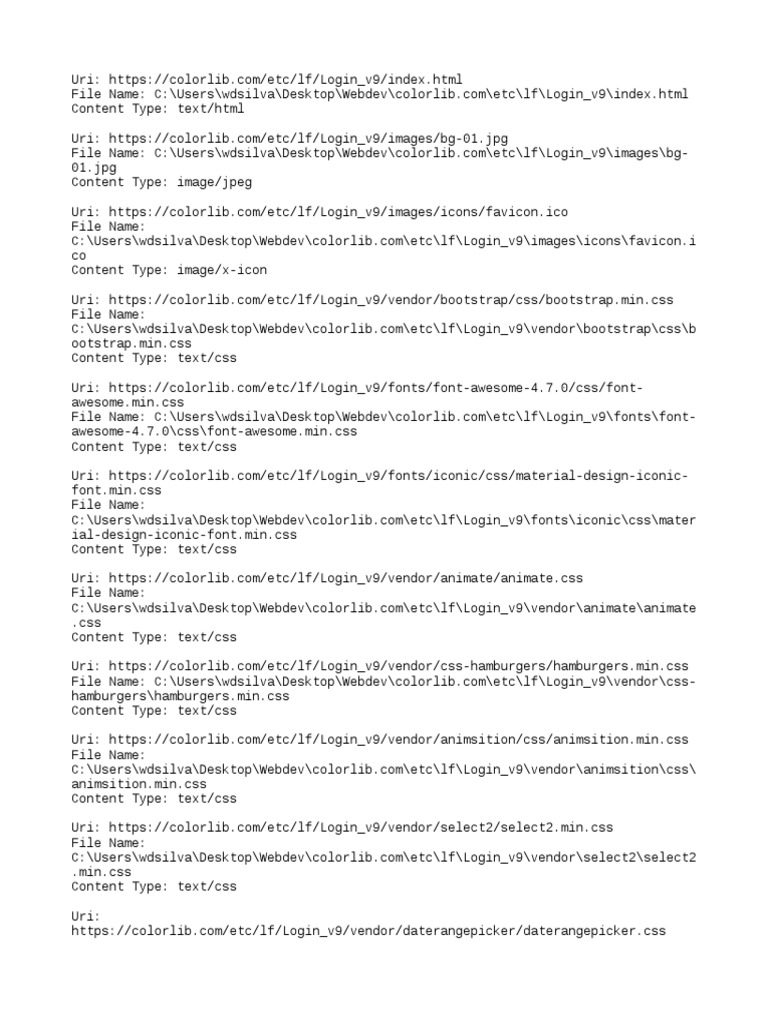 Uri: https://colorlib.com/etc/lf/Login_v9/index.html
File Name: C:\Users\wdsilva\Desktop\Webdev\colorlib.com\etc\lf\Login_v9\index.html
Content Type: text/html

Uri: https://colorlib.com/etc/lf/Login_v9/images/bg-01.jpg
File Name: C:\Users\wdsilva\Desktop\Webdev\colorlib.com\etc\lf\Login_v9\images\bg-01.jpg
Content Type: image/jpeg

Uri: https://colorlib.com/etc/lf/Login_v9/images/icons/favicon.ico
File Name:
C:\Users\wdsilva\Desktop\Webdev\colorlib.com\etc\lf\Login_v9\images\icons\favicon.ico
Content Type: image/x-icon

Uri: https://colorlib.com/etc/lf/Login_v9/vendor/bootstrap/css/bootstrap.min.css
File Name:
C:\Users\wdsilva\Desktop\Webdev\colorlib.com\etc\lf\Login_v9\vendor\bootstrap\css\bootstrap.min.css
Content Type: text/css

Uri: https://colorlib.com/etc/lf/Login_v9/fonts/font-awesome-4.7.0/css/font-awesome.min.css
File Name: C:\Users\wdsilva\Desktop\Webdev\colorlib.com\etc\lf\Login_v9\fonts\font-awesome-4.7.0\css\font-awesome.min.css
Content Type: text/css

Uri: https://colorlib.com/etc/lf/Login_v9/fonts/iconic/css/material-design-iconic-font.min.css
File Name:
C:\Users\wdsilva\Desktop\Webdev\colorlib.com\etc\lf\Login_v9\fonts\iconic\css\material-design-iconic-font.min.css
Content Type: text/css

Uri: https://colorlib.com/etc/lf/Login_v9/vendor/animate/animate.css
File Name:
C:\Users\wdsilva\Desktop\Webdev\colorlib.com\etc\lf\Login_v9\vendor\animate\animate.css
Content Type: text/css

Uri: https://colorlib.com/etc/lf/Login_v9/vendor/css-hamburgers/hamburgers.min.css
File Name: C:\Users\wdsilva\Desktop\Webdev\colorlib.com\etc\lf\Login_v9\vendor\css-hamburgers\hamburgers.min.css
Content Type: text/css

Uri: https://colorlib.com/etc/lf/Login_v9/vendor/animsition/css/animsition.min.css
File Name:
C:\Users\wdsilva\Desktop\Webdev\colorlib.com\etc\lf\Login_v9\vendor\animsition\css\animsition.min.css
Content Type: text/css

Uri: https://colorlib.com/etc/lf/Login_v9/vendor/select2/select2.min.css
File Name:
C:\Users\wdsilva\Desktop\Webdev\colorlib.com\etc\lf\Login_v9\vendor\select2\select2.min.css
Content Type: text/css

Uri:
https://colorlib.com/etc/lf/Login_v9/vendor/daterangepicker/daterangepicker.css